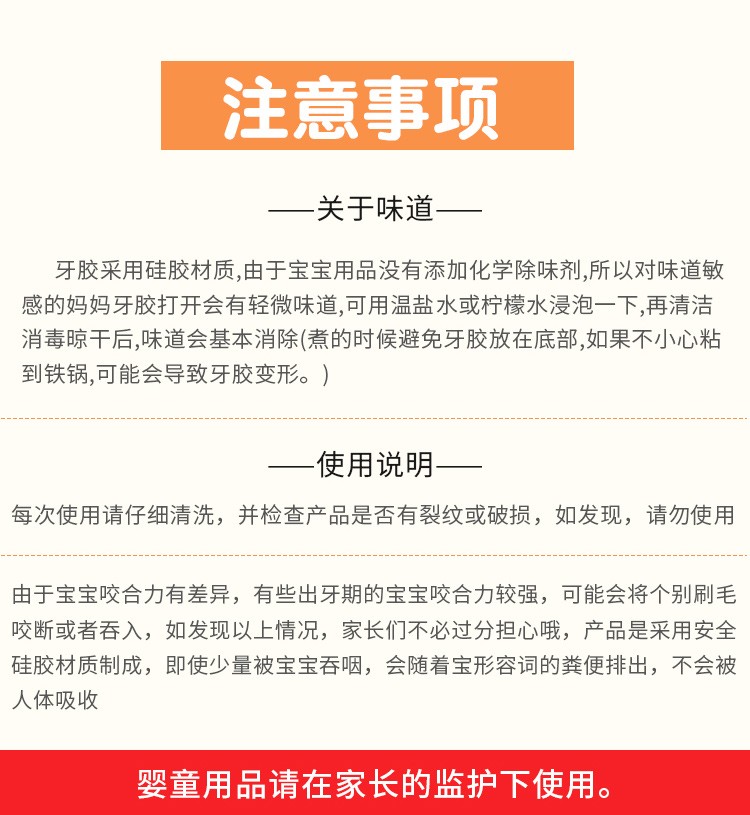 注意事项

——关于味道——

牙胶采用硅胶材质,由于宝宝用品没有添加化学除味剂,所以对味道敏感的妈妈牙胶打开会有轻微味道,可用温盐水或柠檬水浸泡一下,再清洁消毒晾干后,味道会基本消除(煮的时候避免牙胶放在底部,如果不小心粘到铁锅,可能会导致牙胶变形。)

——使用说明——

每次使用请仔细清洗，并检查产品是否有裂纹或破损，如发现，请勿使用

由于宝宝咬合力有差异，有些出牙期的宝宝咬合力较强，可能会将个别刷毛咬断或者吞入，如发现以上情况，家长们不必过分担心哦，产品是采用安全硅胶材质制成，即使少量被宝宝吞咽，会随着宝形容词的粪便排出，不会被人体吸收

婴童用品请在家长的监护下使用。